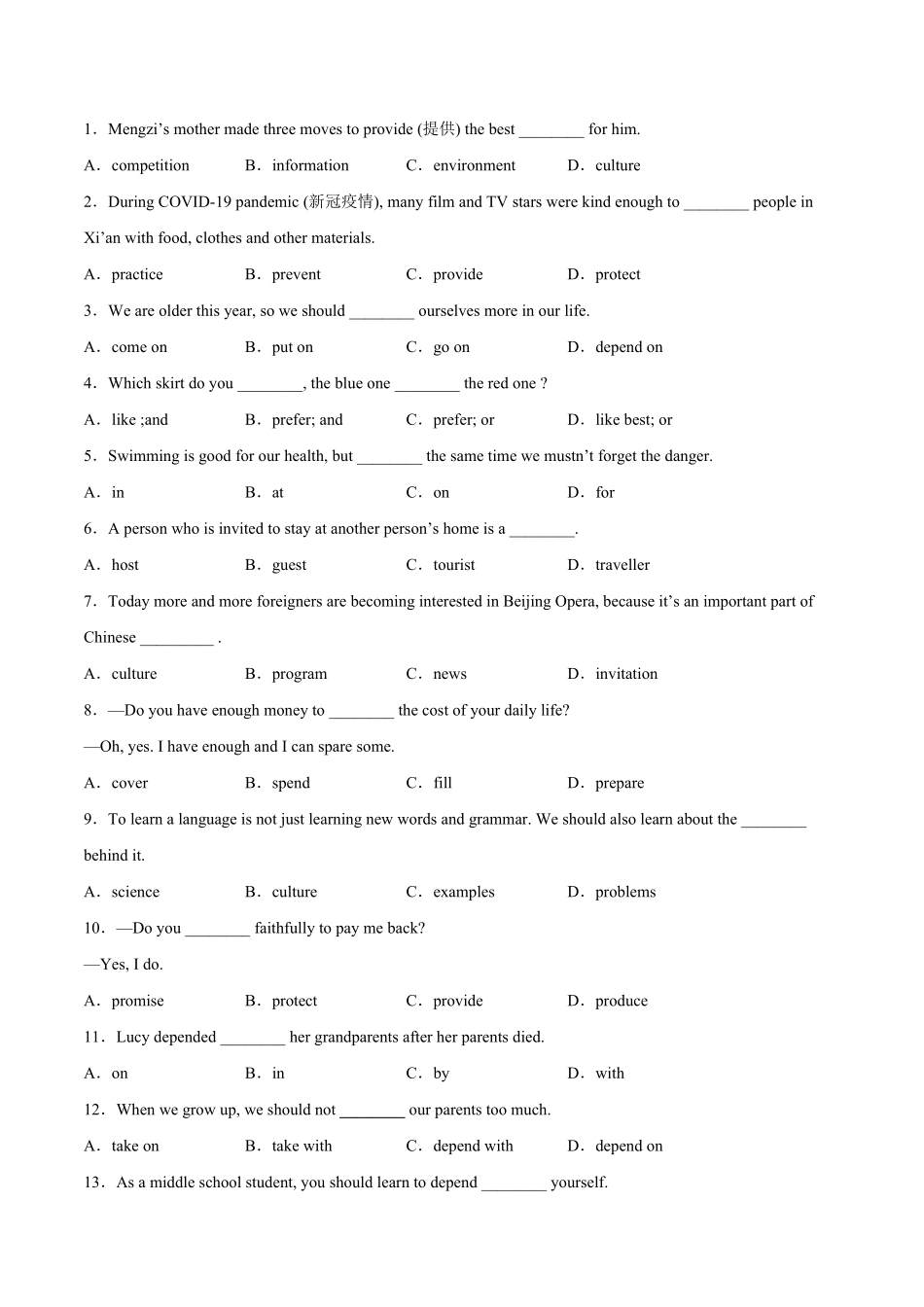 1．Mengzi’s mother made three moves to provide (提供) the best ________ for him.

A．competition B．information C．environment D．culture

2．During COVID-19 pandemic (新冠疫情), many film and TV stars were kind enough to ________ people in Xi’an with food, clothes and other materials.

A．practice B．prevent C．provide D．protect

3．We are older this year, so we should ________ ourselves more in our life.

A．come on B．put on C．go on D．depend on

4．Which skirt do you ________, the blue one ________ the red one ?

A．like ;and B．prefer; and C．prefer; or D．like best; or

5．Swimming is good for our health, but ________ the same time we mustn’t forget the danger.

A．in B．at C．on D．for

6．A person who is invited to stay at another person’s home is a ________.

A．host B．guest C．tourist D．traveller

7．Today more and more foreigners are becoming interested in Beijing Opera, because it’s an important part of Chinese _________ .

A．culture B．program C．news D．invitation

8．—Do you have enough money to ________ the cost of your daily life?

—Oh, yes. I have enough and I can spare some.

A．cover B．spend C．fill D．prepare

9．To learn a language is not just learning new words and grammar. We should also learn about the ________ behind it.

A．science B．culture C．examples D．problems

10．—Do you ________ faithfully to pay me back?

—Yes, I do.

A．promise B．protect C．provide D．produce

11．Lucy depended ________ her grandparents after her parents died.

A．on B．in C．by D．with

12．When we grow up, we should not ________ our parents too much.

A．take on B．take with C．depend with D．depend on

13．As a middle school student, you should learn to depend ________ yourself.